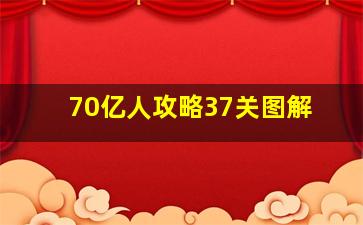 70亿人攻略37关图解